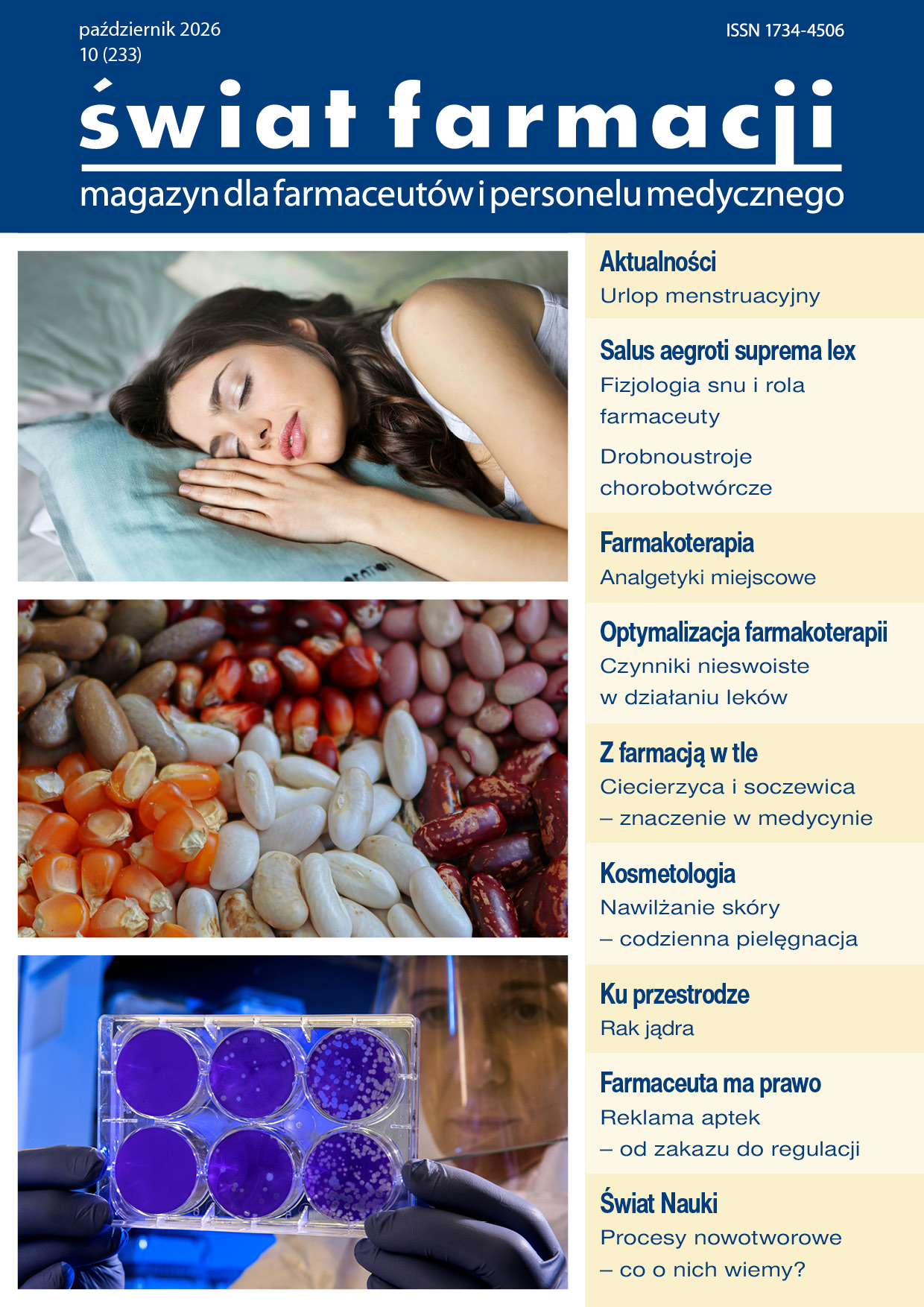 październik 2026
10 (233)

ISSN 1734-4506

świat farmacji

magazyn dla farmaceutów i personelu medycznego

Aktualności
Urlop menstruacyjny

Salus aegroti suprema lex
Fizjologia snu i rola farmaceuty

Drobnoustroje chorobotwórcze

Farmakoterapia
Analgetyki miejscowe

Optymalizacja farmakoterapii
Czynniki nieswoiste w działaniu leków

Z farmacją w tle
Ciecierzyca i soczewica – znaczenie w medycynie

Kosmetologia
Nawilżanie skóry – codzienna pielęgnacja

Ku przestrodze
Rak jądra

Farmaceuta ma prawo
Reklama aptek – od zakazu do regulacji

Świat Nauki
Procesy nowotworowe – co o nich wiemy?